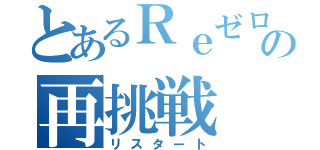 とあるＲｅゼロの
再挑戦
リスタート